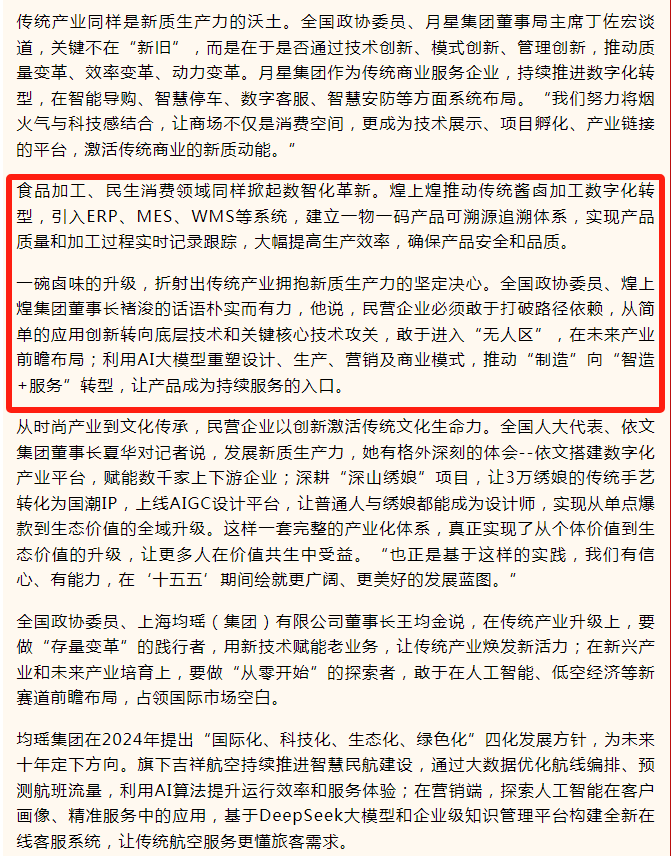 传统产业同样是新质生产力的沃土。全国政协委员、月星集团董事局主席丁佐宏谈道，关键不在“新旧”，而是在于是否通过技术创新、模式创新、管理创新，推动质量变革、效率变革、动力变革。月星集团作为传统商业服务企业，持续推进数字化转型，在智能导购、智慧停车、数字客服、智慧安防等方面系统布局。“我们努力将烟火气与科技感结合，让商场不仅是消费空间，更成为技术展示、项目孵化、产业链接的平台，激活传统商业的新质动能。”

食品加工、民生消费领域同样掀起数智化革新。煌上煌推动传统酱卤加工数字化转型，引入ERP、MES、WMS等系统，建立一物一码产品可溯源追溯体系，实现产品质量和加工过程实时记录跟踪，大幅提高生产效率，确保产品安全和品质。

一碗卤味的升级，折射出传统产业拥抱新质生产力的坚定决心。全国政协委员、煌上煌集团董事长褚浚的话语朴实而有力，他说，民营企业必须敢于打破路径依赖，从简单的应用创新转向底层技术和关键核心技术攻关，敢于进入“无人区”，在未来产业前瞻布局；利用AI大模型重塑设计、生产、营销及商业模式，推动“制造”向“智造+服务”转型，让产品成为持续服务的入口。

从时尚产业到文化传承，民营企业以创新激活传统文化生命力。全国人大代表、依文集团董事长夏华对记者说，发展新质生产力，她有格外深刻的体会--依文搭建数字化产业平台，赋能数千家上下游企业；深耕“深山绣娘”项目，让3万绣娘的传统手艺转化为国潮IP，上线AIGC设计平台，让普通人与绣娘都能成为设计师，实现从单点爆款到生态价值的全域升级。这样一套完整的产业化体系，真正实现了从个体价值到生态价值的升级，让更多人在价值共生中受益。“也正是基于这样的实践，我们有信心、有能力，在‘十五五’期间绘就更广阔、更美好的发展蓝图。”

全国政协委员、上海均瑶（集团）有限公司董事长王均金说，在传统产业升级上，要做“存量变革”的践行者，用新技术赋能老业务，让传统产业焕发新活力；在新兴产业和未来产业培育上，要做“从零开始”的探索者，敢于在人工智能、低空经济等新赛道前瞻布局，占领国际市场空白。

均瑶集团在2024年提出“国际化、科技化、生态化、绿色化”四化发展方针，为未来十年定下方向。旗下吉祥航空持续推进智慧民航建设，通过大数据优化航线编排、预测航班流量，利用AI算法提升运行效率和服务体验；在营销端，探索人工智能在客户画像、精准服务中的应用，基于DeepSeek大模型和企业级知识管理平台构建全新在线客服系统，让传统航空服务更懂旅客需求。